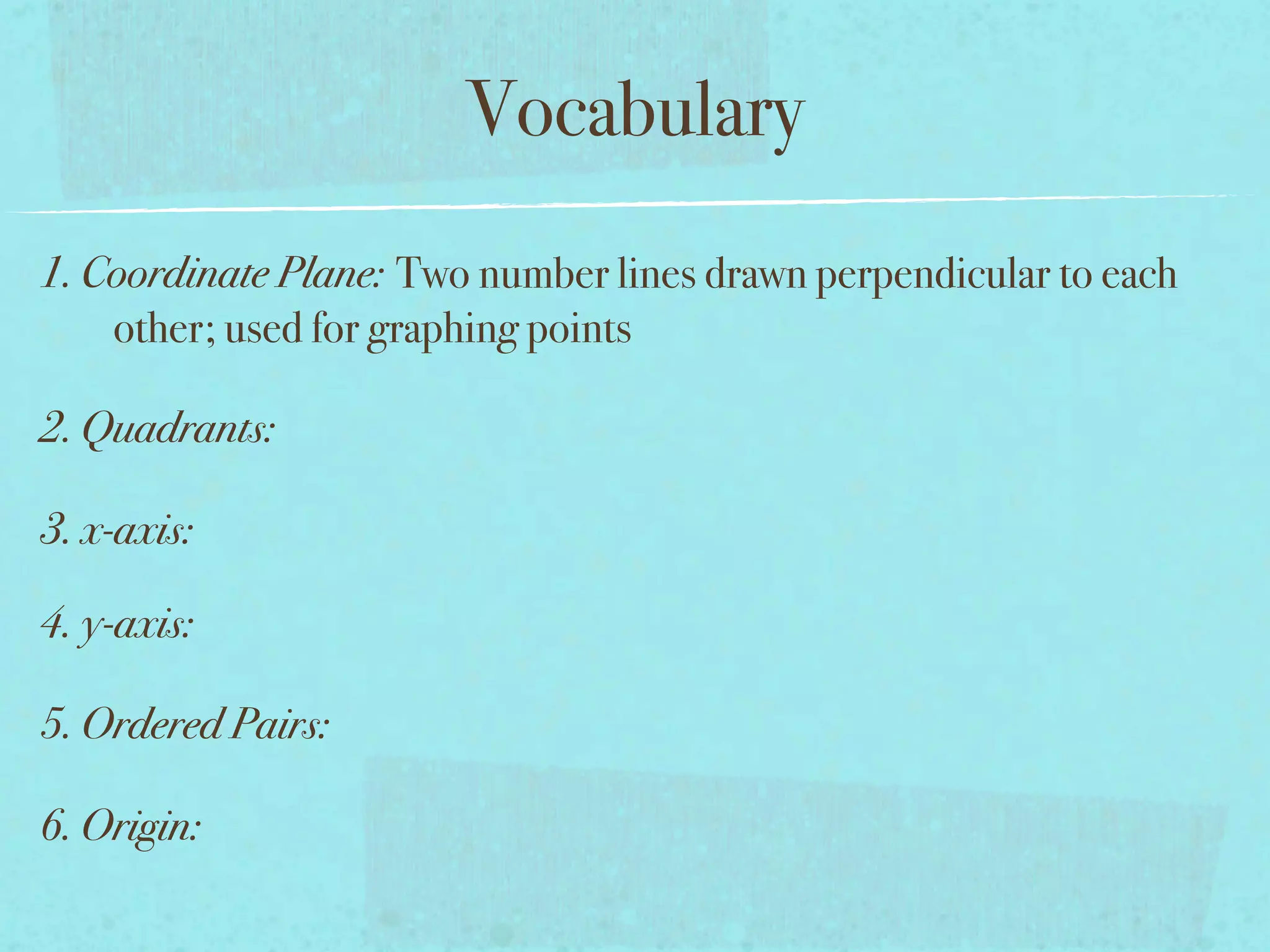 Vocabulary

1. Coordinate Plane: Two number lines drawn perpendicular to each other; used for graphing points

2. Quadrants:

3. x-axis:

4. y-axis:

5. Ordered Pairs:

6. Origin: